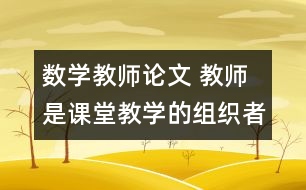 数学教师论文 教师是课堂教学的组织者